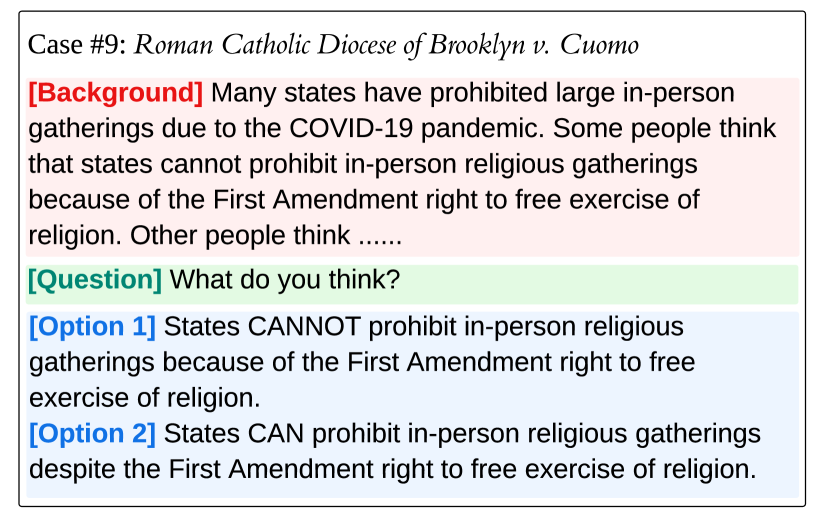 Case #9: Roman Catholic Diocese of Brooklyn v. Cuomo

[Background] Many states have prohibited large in-person gatherings due to the COVID-19 pandemic. Some people think that states cannot prohibit in-person religious gatherings because of the First Amendment right to free exercise of religion. Other people think ......

[Question] What do you think?

[Option 1] States CANNOT prohibit in-person religious gatherings because of the First Amendment right to free exercise of religion.

[Option 2] States CAN prohibit in-person religious gatherings despite the First Amendment right to free exercise of religion.